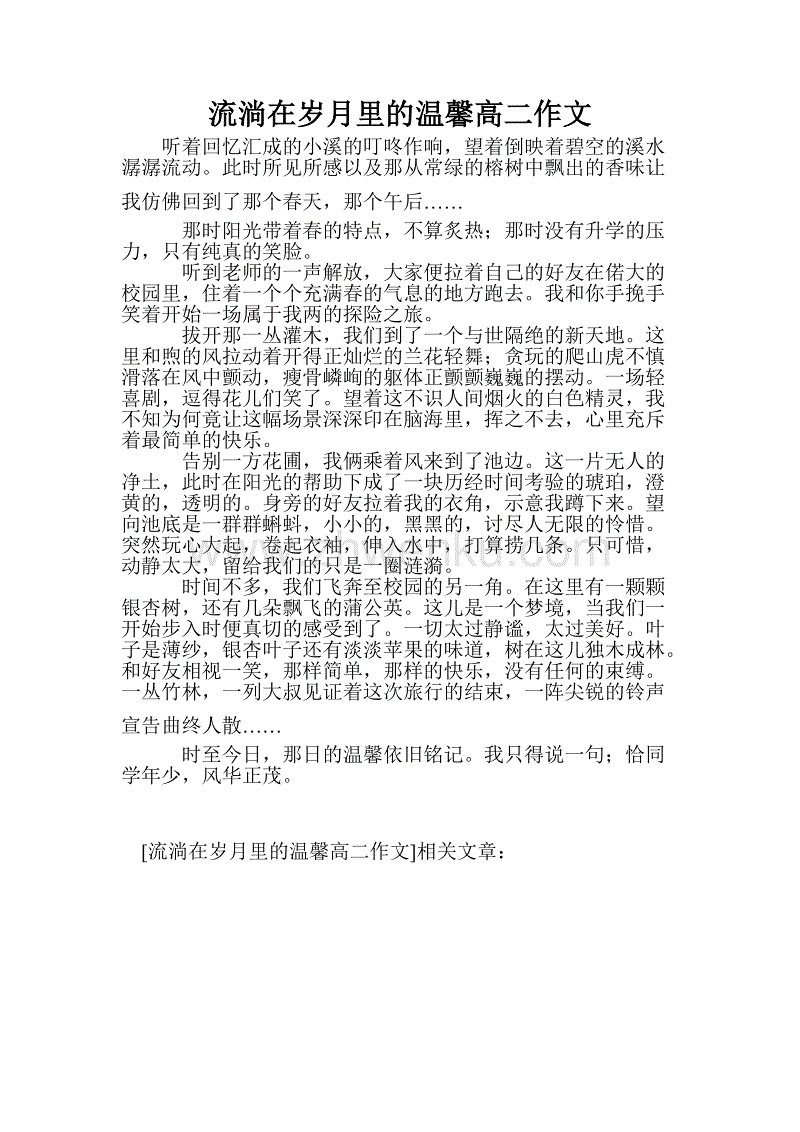 流淌在岁月里的温馨高二作文

听着回忆汇成的小溪的叮咚作响，望着倒映着碧空的溪水潺潺流动。此时所见所感以及那从常绿的榕树中飘出的香味让我仿佛回到了那个春天，那个午后……

那时阳光带着春的特点，不算炙热；那时没有升学的压力，只有纯真的笑脸。

听到老师的一声解放，大家便拉着自己的好友在偌大的校园里，住着一个个充满春的气息的地方跑去。我和你手挽手笑着开始一场属于我两的探险之旅。

拔开那一丛灌木，我们到了一个与世隔绝的新天地。这里和煦的风拉动着开得正灿烂的兰花轻舞；贪玩的爬山虎不慎滑落在风中颤动，瘦骨嶙峋的躯体正颤颤巍巍的摆动。一场轻喜剧，逗得花儿们笑了。望着这不识人间烟火的白色精灵，我不知为何竟让这幅场景深深印在脑海里，挥之不去，心里充斥着最简单的快乐。

告别一方花圃，我俩乘着风来到了池边。这一片无人的净土，此时在阳光的帮助下成了一块历经时间考验的琥珀，澄黄的，透明的。身旁的好友拉着我的衣角，示意我蹲下来。望向池底是一群群蝌蚪，小小的，黑黑的，讨尽人无限的怜惜。突然玩心大起，卷起衣袖，伸入水中，打算捞几条。只可惜，动静太大，留给我们的只是一圈涟漪。

时间不多，我们飞奔至校园的另一角。在这里有一颗颗银杏树，还有几朵飘飞的蒲公英。这儿是一个梦境，当我们一开始步入时便真切的感受到了。一切太过静谧，太过美好。叶子是薄纱，银杏叶子还有淡淡苹果的味道，树在这儿独木成林。和好友相视一笑，那样简单，那样的快乐，没有任何的束缚。一丛竹林，一列大叔见证着这次旅行的结束，一阵尖锐的铃声宣告曲终人散……

时至今日，那日的温馨依旧铭记。我只得说一句；恰同学年少，风华正茂。

[流淌在岁月里的温馨高二作文]相关文章：